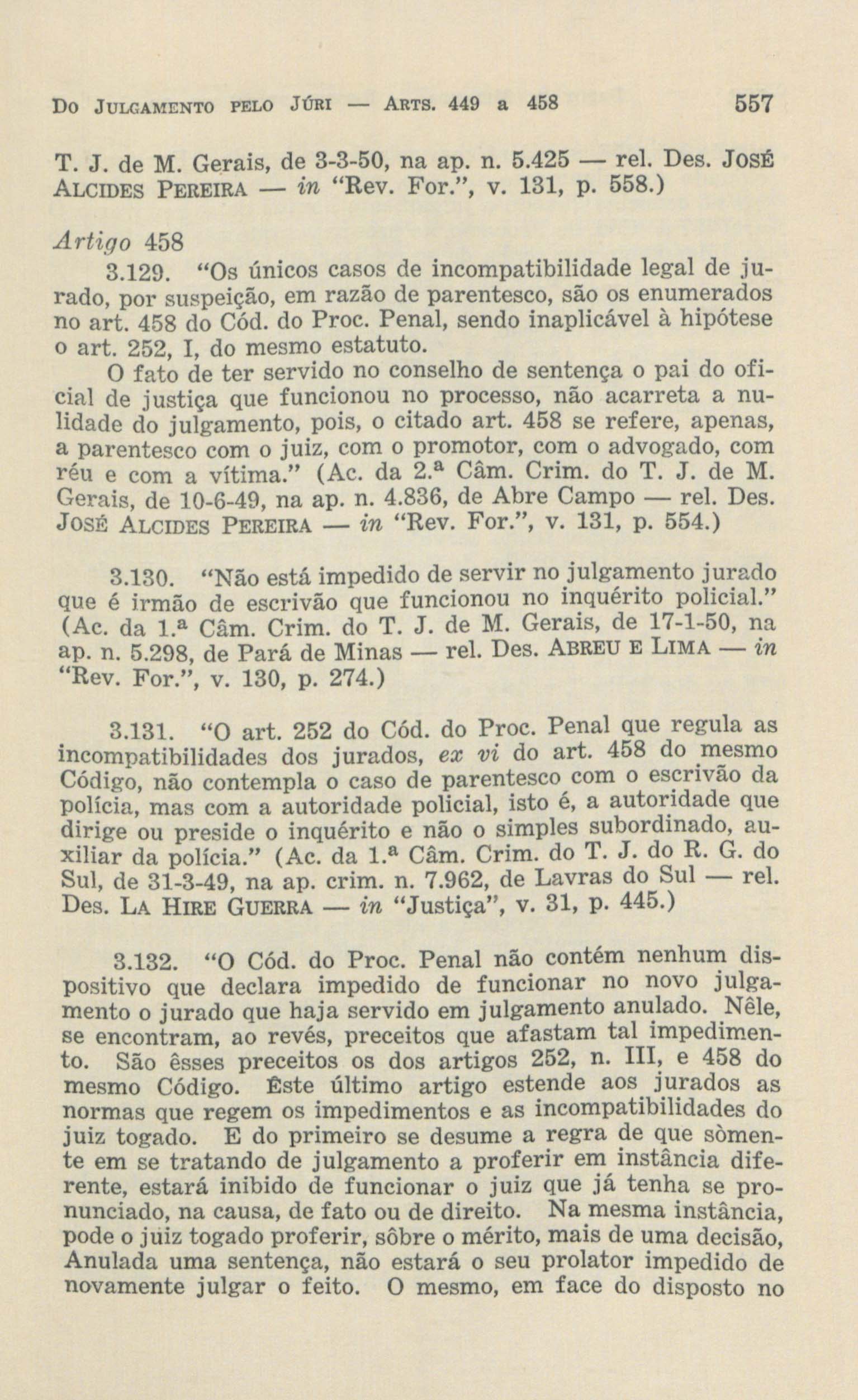 Do Julgamento pelo Júri — Arts. 449 a 458 557

T. J. de M. Gerais, de 3-3-50, na ap. n. 5.425 — rel. Des. José Alcides Pereira — in "Rev. For.", v. 131, p. 558.)

Artigo 458

3.129. "Os únicos casos de incompatibilidade legal de jurado, por suspeição, em razão de parentesco, são os enumerados no art. 458 do Cód. do Proc. Penal, sendo inaplicável à hipótese o art. 252, I, do mesmo estatuto.

O fato de ter servido no conselho de sentença o pai do oficial de justiça que funcionou no processo, não acarreta a nulidade do julgamento, pois, o citado art. 458 se refere, apenas, a parentesco com o juiz, com o promotor, com o advogado, com réu e com a vítima." (Ac. da 2.ª Câm. Crim. do T. J. de M. Gerais, de 10-6-49, na ap. n. 4.836, de Abre Campo — rel. Des. José Alcides Pereira — in "Rev. For.", v. 131, p. 554.)

3.130. "Não está impedido de servir no julgamento jurado que é irmão de escrivão que funcionou no inquérito policial." (Ac. da 1.ª Câm. Crim. do T. J. de M. Gerais, de 17-1-50, na ap. n. 5.298, de Pará de Minas — rel. Des. Abreu e Lima — in "Rev. For.", v. 130, p. 274.)

3.131. "O art. 252 do Cód. do Proc. Penal que regula as incompatibilidades dos jurados, ex vi do art. 458 do mesmo Código, não contempla o caso de parentesco com o escrivão da polícia, mas com a autoridade policial, isto é, a autoridade que dirige ou preside o inquérito e não o simples subordinado, auxiliar da polícia." (Ac. da 1.ª Câm. Crim. do T. J. do R. G. do Sul, de 31-3-49, na ap. crim. n. 7.962, de Lavras do Sul — rel. Des. La Hire Guerra — in "Justiça", v. 31, p. 445.)

3.132. "O Cód. do Proc. Penal não contém nenhum dispositivo que declara impedido de funcionar no novo julgamento o jurado que haja servido em julgamento anulado. Nêle, se encontram, ao revés, preceitos que afastam tal impedimento. São êsses preceitos os dos artigos 252, n. III, e 458 do mesmo Código. Êste último artigo estende aos jurados as normas que regem os impedimentos e as incompatibilidades do juiz togado. E do primeiro se desume a regra de que sòmente em se tratando de julgamento a proferir em instância diferente, estará inibido de funcionar o juiz que já tenha se pronunciado, na causa, de fato ou de direito. Na mesma instância, pode o juiz togado proferir, sôbre o mérito, mais de uma decisão, Anulada uma sentença, não estará o seu prolator impedido de novamente julgar o feito. O mesmo, em face do disposto no